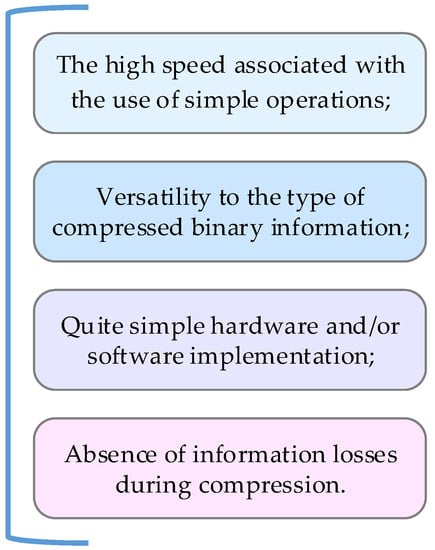 The high speed associated with the use of simple operations;

Versatility to the type of compressed binary information;

Quite simple hardware and/or software implementation;

Absence of information losses during compression.